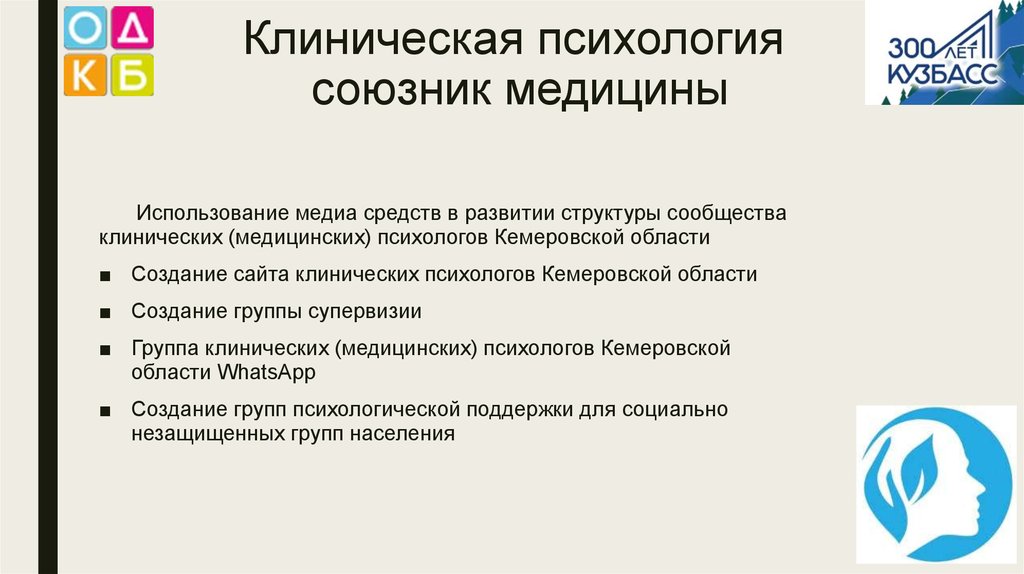 О Д
К Б

Клиническая психология союзник медицины

300 ЛЕТ КУЗБАСС

Использование медиа средств в развитии структуры сообщества клинических (медицинских) психологов Кемеровской области

■ Создание сайта клинических психологов Кемеровской области

■ Создание группы супервизии

■ Группа клинических (медицинских) психологов Кемеровской области WhatsApp

■ Создание групп психологической поддержки для социально незащищенных групп населения